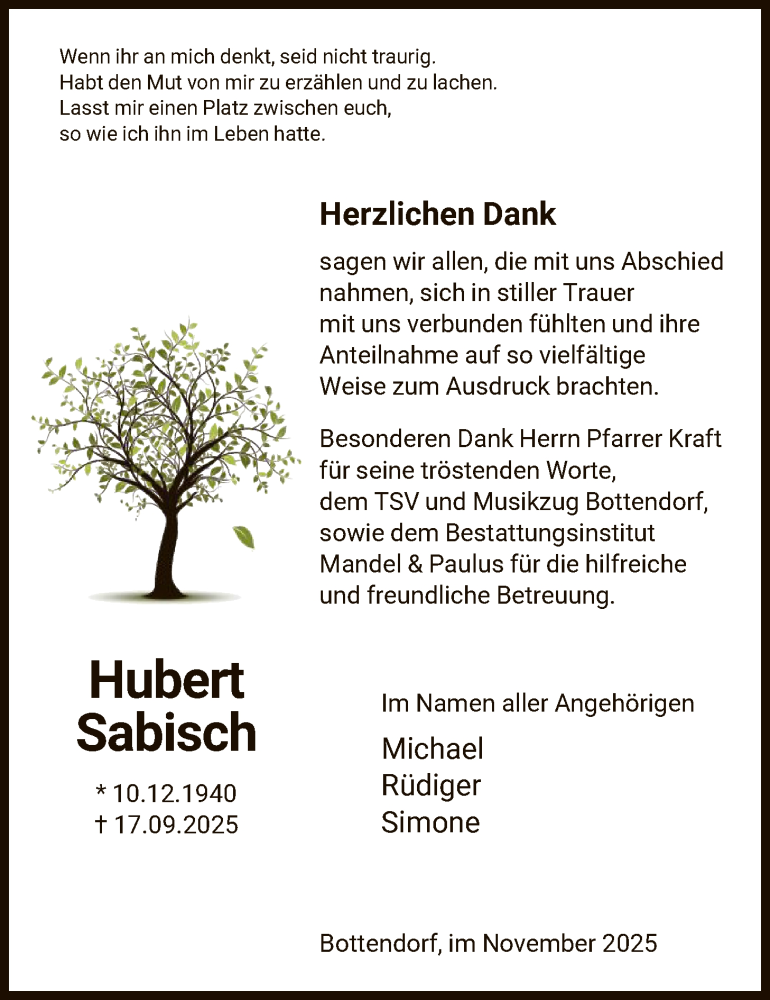 Wenn ihr an mich denkt, seid nicht traurig.
Habt den Mut von mir zu erzählen und zu lachen.
Lasst mir einen Platz zwischen euch,
so wie ich ihn im Leben hatte.

Herzlichen Dank

sagen wir allen, die mit uns Abschied nahmen, sich in stiller Trauer mit uns verbunden fühlten und ihre Anteilnahme auf so vielfältige Weise zum Ausdruck brachten.

Besonderen Dank Herrn Pfarrer Kraft für seine tröstenden Worte, dem TSV und Musikzug Bottendorf, sowie dem Bestattungsinstitut Mandel & Paulus für die hilfreiche und freundliche Betreuung.

Hubert
Sabisch

* 10.12.1940
† 17.09.2025

Im Namen aller Angehörigen

Michael
Rüdiger
Simone

Bottendorf, im November 2025